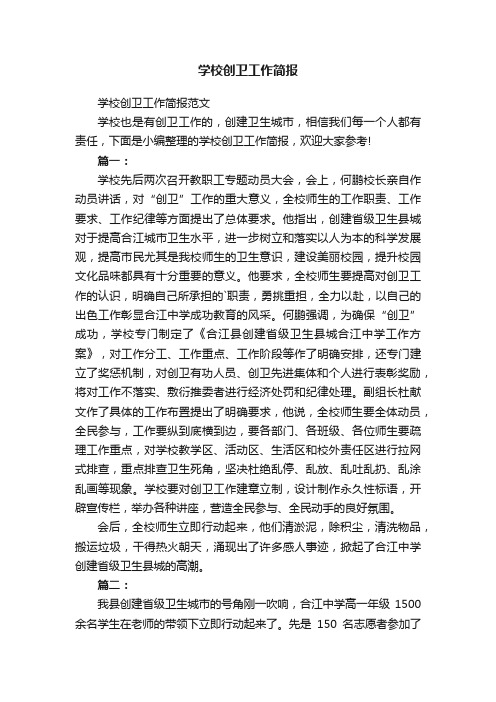 学校创卫工作简报

学校创卫工作简报范文

学校也是有创卫工作的，创建卫生城市，相信我们每一个人都有责任，下面是小编整理的学校创卫工作简报，欢迎大家参考!

篇一：

学校先后两次召开教职工专题动员大会，会上，何鹏校长亲自作动员讲话，对“创卫”工作的重大意义，全校师生的工作职责、工作要求、工作纪律等方面提出了总体要求。他指出，创建省级卫生县城对于提高合江城市卫生水平，进一步树立和落实以人为本的科学发展观，提高市民尤其是我校师生的卫生意识，建设美丽校园，提升校园文化品味都具有十分重要的意义。他要求，全校师生要提高对创卫工作的认识，明确自己所承担的`职责，勇挑重担，全力以赴，以自己的出色工作彰显合江中学成功教育的风采。何鹏强调，为确保“创卫”成功，学校专门制定了《合江县创建省级卫生县城合江中学工作方案》，对工作分工、工作重点、工作阶段等作了明确安排，还专门建立了奖惩机制，对创卫有功人员、创卫先进集体和个人进行表彰奖励，将对工作不落实、敷衍推委者进行经济处罚和纪律处理。副组长杜献文作了具体的工作布置提出了明确要求，他说，全校师生要全体动员，全民参与，工作要纵到底横到边，要各部门、各班级、各位师生要疏理工作重点，对学校教学区、活动区、生活区和校外责任区进行拉网式排查，重点排查卫生死角，坚决杜绝乱停、乱放、乱吐乱扔、乱涂乱画等现象。学校要对创卫工作建章立制，设计制作永久性标语，开辟宣传栏，举办各种讲座，营造全民参与、全民动手的良好氛围。

会后，全校师生立即行动起来，他们清淤泥，除积尘，清洗物品，搬运垃圾，干得热火朝天，涌现出了许多感人事迹，掀起了合江中学创建省级卫生县城的高潮。

篇二：

我县创建省级卫生城市的号角刚一吹响，合江中学高一年级 1500 余名学生在老师的带领下立即行动起来了。先是 150 名志愿者参加了